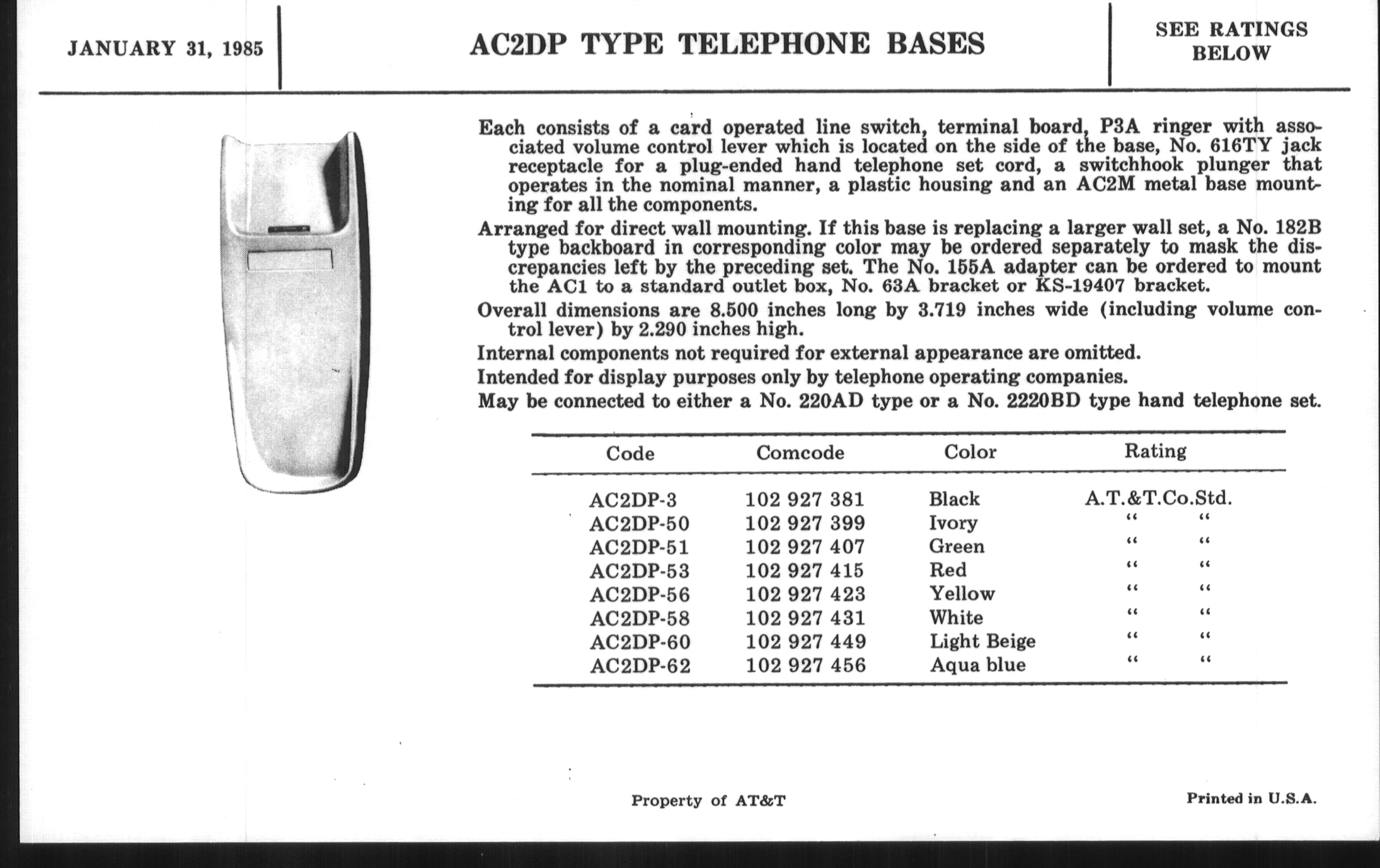 JANUARY 31, 1985

AC2DP TYPE TELEPHONE BASES

SEE RATINGS BELOW

Each consists of a card operated line switch, terminal board, P3A ringer with associated volume control lever which is located on the side of the base, No. 616TY jack receptacle for a plug-ended hand telephone set cord, a switchhook plunger that operates in the nominal manner, a plastic housing and an AC2M metal base mounting for all the components.

Arranged for direct wall mounting. If this base is replacing a larger wall set, a No. 182B type backboard in corresponding color may be ordered separately to mask the discrepancies left by the preceding set. The No. 155A adapter can be ordered to mount the AC1 to a standard outlet box, No. 63A bracket or KS-19407 bracket.

Overall dimensions are 8.500 inches long by 3.719 inches wide (including volume control lever) by 2.290 inches high.

Internal components not required for external appearance are omitted.

Intended for display purposes only by telephone operating companies.

May be connected to either a No. 220AD type or a No. 2220BD type hand telephone set.

| Code | Comcode | Color | Rating |
|---|---|---|---|
| AC2DP-3 | 102 927 381 | Black | A.T.&T.Co.Std. |
| AC2DP-50 | 102 927 399 | Ivory | " " |
| AC2DP-51 | 102 927 407 | Green | " " |
| AC2DP-53 | 102 927 415 | Red | " " |
| AC2DP-56 | 102 927 423 | Yellow | " " |
| AC2DP-58 | 102 927 431 | White | " " |
| AC2DP-60 | 102 927 449 | Light Beige | " " |
| AC2DP-62 | 102 927 456 | Aqua blue | " " |

Property of AT&T

Printed in U.S.A.